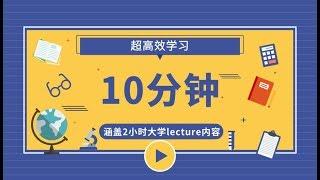 超高效学习

10分钟

涵盖2小时大学lecture内容